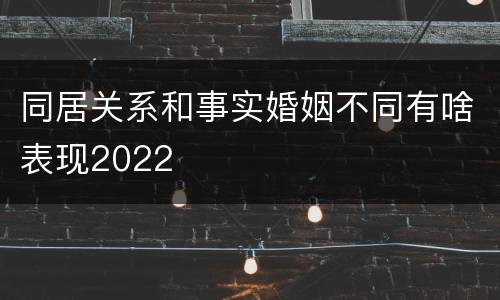 同居关系和事实婚姻不同有啥表现2022